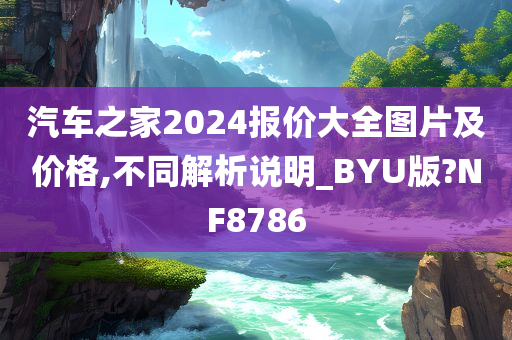 汽车之家2024报价大全图片及价格,不同解析说明_BYU版?NF8786